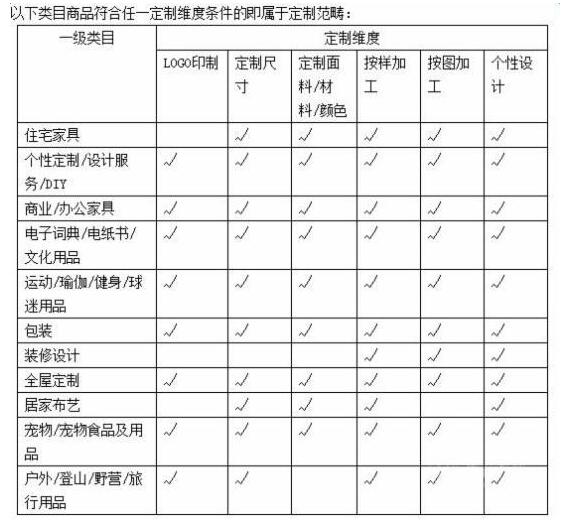 以下类目商品符合任一定制维度条件的即属于定制范畴：

| 一级类目 | 定制维度 | | | | | |
|---|---|---|---|---|---|---|
| | LOGO印制 | 定制尺寸 | 定制面料/材料/颜色 | 按样加工 | 按图加工 | 个性设计 |
| 住宅家具 | | √ | √ | √ | √ | √ |
| 个性定制/设计服务/DIY | √ | √ | √ | √ | √ | √ |
| 商业/办公家具 | √ | √ | √ | √ | √ | √ |
| 电子词典/电纸书/文化用品 | √ | √ | √ | √ | √ | √ |
| 运动/瑜伽/健身/球迷用品 | √ | √ | √ | √ | √ | √ |
| 包装 | √ | √ | √ | √ | √ | √ |
| 装修设计 | | | | √ | √ | √ |
| 全屋定制 | √ | √ | √ | √ | √ | √ |
| 居家布艺 | | √ | √ | √ | | √ |
| 宠物/宠物食品及用品 | √ | √ | √ | √ | √ | √ |
| 户外/登山/野营/旅行用品 | √ | √ | | √ | √ | √ |